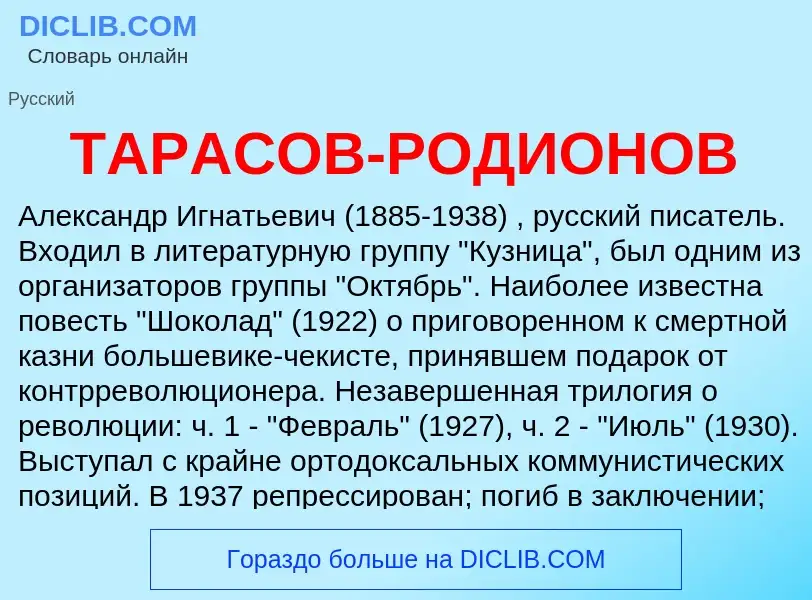 DICLIB.COM
Словарь онлайн

Русский

ТАРАСОВ-РОДИОНОВ

Александр Игнатьевич (1885-1938) , русский писатель. Входил в литературную группу "Кузница", был одним из организаторов группы "Октябрь". Наиболее известна повесть "Шоколад" (1922) о приговоренном к смертной казни большевике-чекисте, принявшем подарок от контрреволюционера. Незавершенная трилогия о революции: ч. 1 - "Февраль" (1927), ч. 2 - "Июль" (1930). Выступал с крайне ортодоксальных коммунистических позиций. В 1937 репрессирован; погиб в заключении;

Гораздо больше на DICLIB.COM